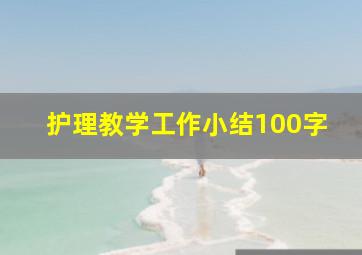 护理教学工作小结100字